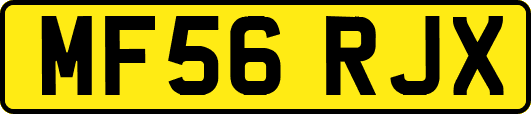 MF56 RJX